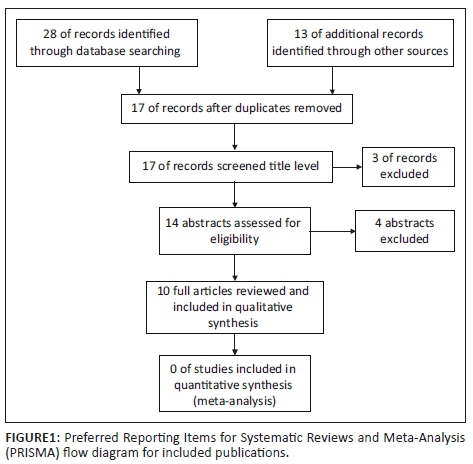 28 of records identified through database searching

13 of additional records identified through other sources

17 of records after duplicates removed

17 of records screened title level

3 of records excluded

14 abstracts assessed for eligibility

4 abstracts excluded

10 full articles reviewed and included in qualitative synthesis

0 of studies included in quantitative synthesis (meta-analysis)

FIGURE1: Preferred Reporting Items for Systematic Reviews and Meta-Analysis (PRISMA) flow diagram for included publications.